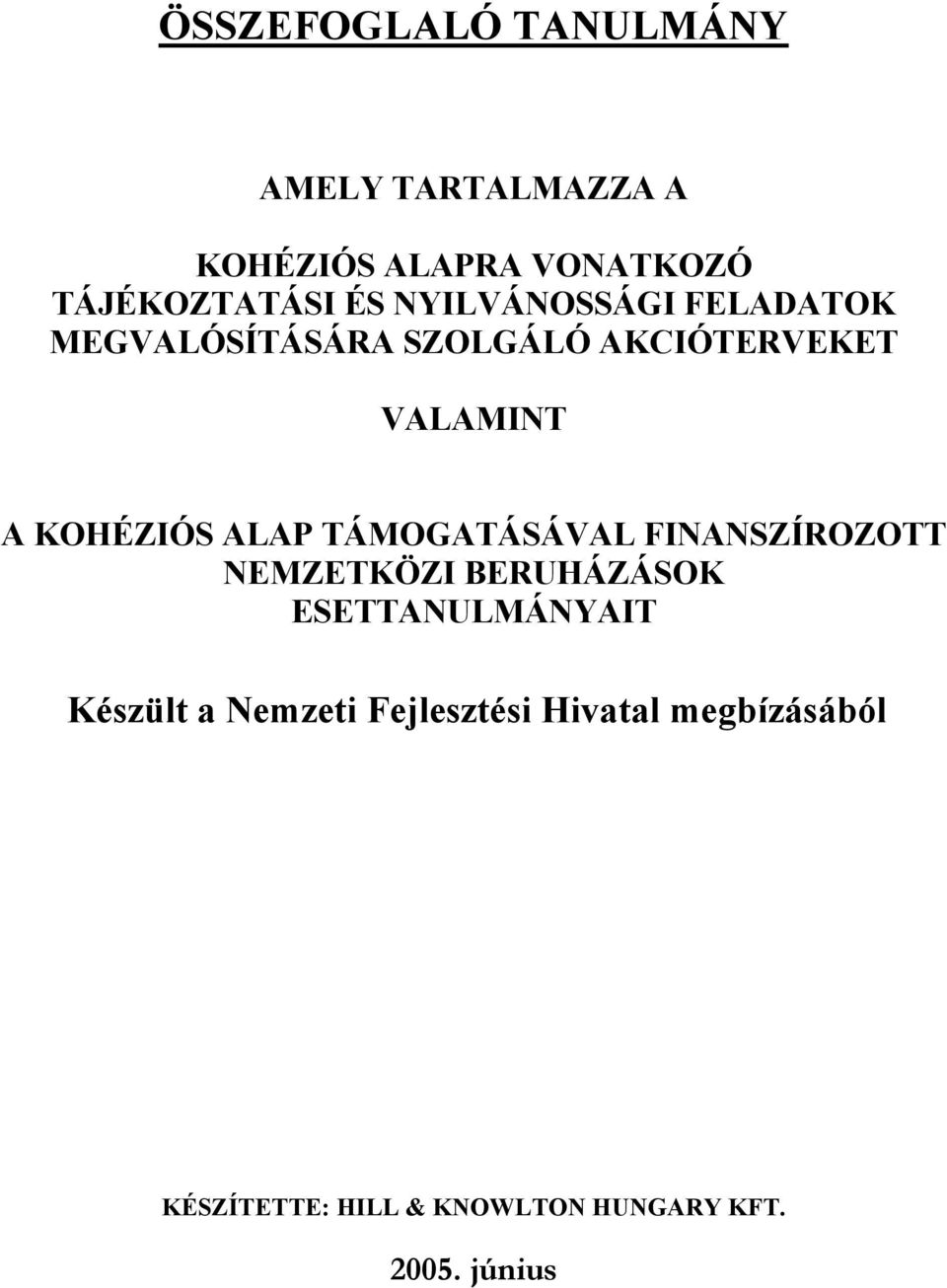 ÖSSZEFOGLALÓ TANULMÁNY

AMELY TARTALMAZZA A

KOHÉZIÓS ALAPRA VONATKOZÓ TÁJÉKOZTATÁSI ÉS NYILVÁNOSSÁGI FELADATOK MEGVALÓSÍTÁSÁRA SZOLGÁLÓ AKCIÓTERVEKET

VALAMINT

A KOHÉZIÓS ALAP TÁMOGATÁSÁVAL FINANSZÍROZOTT NEMZETKÖZI BERUHÁZÁSOK ESETTANULMÁNYAIT

Készült a Nemzeti Fejlesztési Hivatal megbízásából

KÉSZÍTETTE: HILL & KNOWLTON HUNGARY KFT.

2005. június